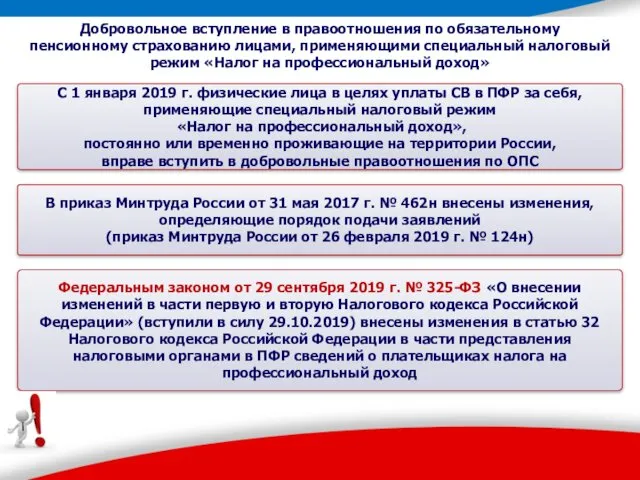 Добровольное вступление в правоотношения по обязательному пенсионному страхованию лицами, применяющими специальный налоговый режим «Налог на профессиональный доход»

С 1 января 2019 г. физические лица в целях уплаты СВ в ПФР за себя, применяющие специальный налоговый режим «Налог на профессиональный доход», постоянно или временно проживающие на территории России, вправе вступить в добровольные правоотношения по ОПС

В приказ Минтруда России от 31 мая 2017 г. № 462н внесены изменения, определяющие порядок подачи заявлений (приказ Минтруда России от 26 февраля 2019 г. № 124н)

Федеральным законом от 29 сентября 2019 г. № 325-ФЗ «О внесении изменений в части первую и вторую Налогового кодекса Российской Федерации» (вступили в силу 29.10.2019) внесены изменения в статью 32 Налогового кодекса Российской Федерации в части представления налоговыми органами в ПФР сведений о плательщиках налога на профессиональный доход